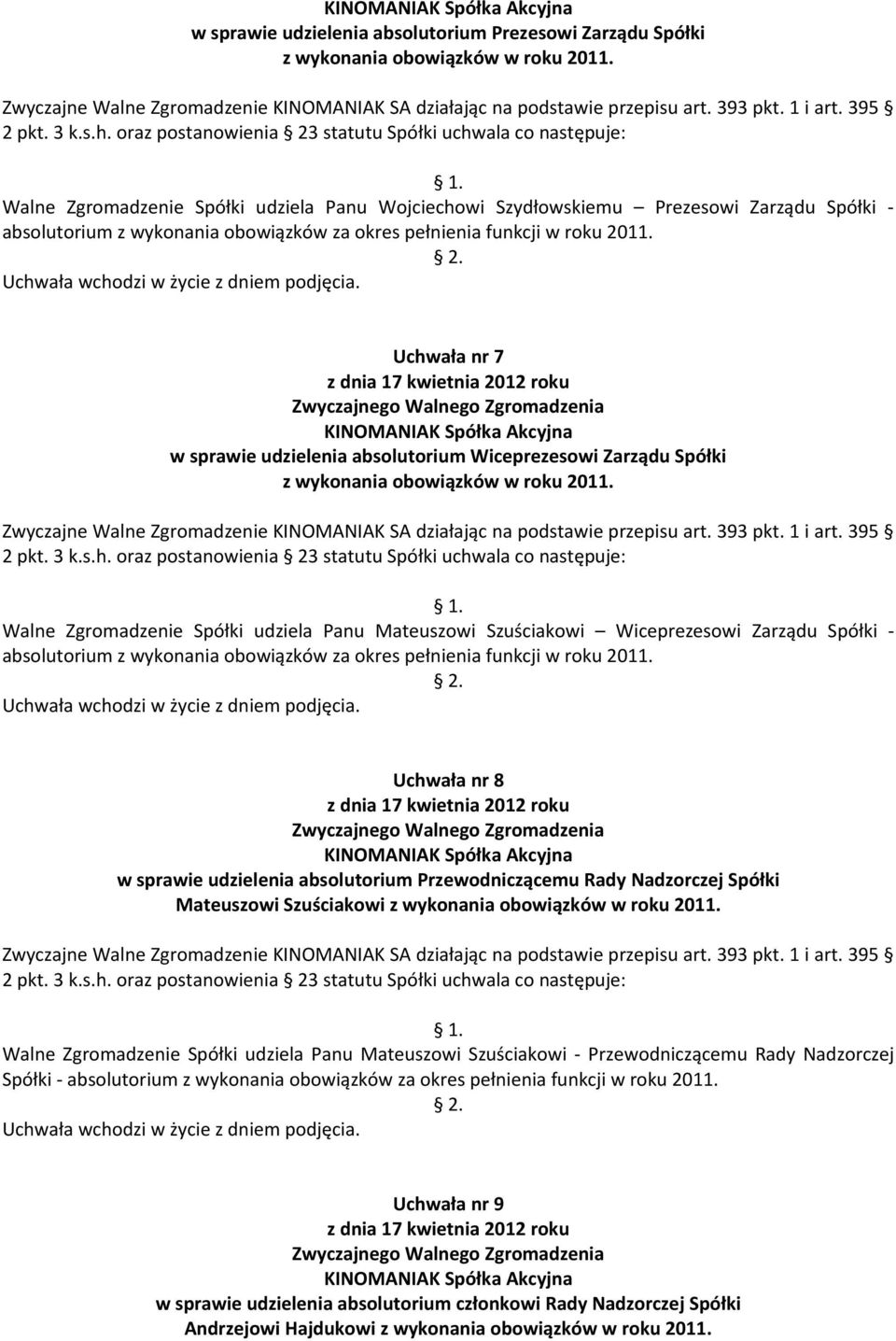 KINOMANIAK Spółka Akcyjna
w sprawie udzielenia absolutorium Prezesowi Zarządu Spółki
z wykonania obowiązków w roku 2011.

Zwyczajne Walne Zgromadzenie KINOMANIAK SA działając na podstawie przepisu art. 393 pkt. 1 i art. 395 § 2 pkt. 3 k.s.h. oraz postanowienia § 23 statutu Spółki uchwala co następuje:

§ 1.
Walne Zgromadzenie Spółki udziela Panu Wojciechowi Szydłowskiemu – Prezesowi Zarządu Spółki - absolutorium z wykonania obowiązków za okres pełnienia funkcji w roku 2011.
§ 2.
Uchwała wchodzi w życie z dniem podjęcia.

Uchwała nr 7
z dnia 17 kwietnia 2012 roku
Zwyczajnego Walnego Zgromadzenia
KINOMANIAK Spółka Akcyjna
w sprawie udzielenia absolutorium Wiceprezesowi Zarządu Spółki
z wykonania obowiązków w roku 2011.

Zwyczajne Walne Zgromadzenie KINOMANIAK SA działając na podstawie przepisu art. 393 pkt. 1 i art. 395 § 2 pkt. 3 k.s.h. oraz postanowienia § 23 statutu Spółki uchwala co następuje:

§ 1.
Walne Zgromadzenie Spółki udziela Panu Mateuszowi Szuściakowi – Wiceprezesowi Zarządu Spółki - absolutorium z wykonania obowiązków za okres pełnienia funkcji w roku 2011.
§ 2.
Uchwała wchodzi w życie z dniem podjęcia.

Uchwała nr 8
z dnia 17 kwietnia 2012 roku
Zwyczajnego Walnego Zgromadzenia
KINOMANIAK Spółka Akcyjna
w sprawie udzielenia absolutorium Przewodniczącemu Rady Nadzorczej Spółki
Mateuszowi Szuściakowi z wykonania obowiązków w roku 2011.

Zwyczajne Walne Zgromadzenie KINOMANIAK SA działając na podstawie przepisu art. 393 pkt. 1 i art. 395 § 2 pkt. 3 k.s.h. oraz postanowienia § 23 statutu Spółki uchwala co następuje:

§ 1.
Walne Zgromadzenie Spółki udziela Panu Mateuszowi Szuściakowi - Przewodniczącemu Rady Nadzorczej Spółki - absolutorium z wykonania obowiązków za okres pełnienia funkcji w roku 2011.
§ 2.
Uchwała wchodzi w życie z dniem podjęcia.

Uchwała nr 9
z dnia 17 kwietnia 2012 roku
Zwyczajnego Walnego Zgromadzenia
KINOMANIAK Spółka Akcyjna
w sprawie udzielenia absolutorium członkowi Rady Nadzorczej Spółki
Andrzejowi Hajdukowi z wykonania obowiązków w roku 2011.